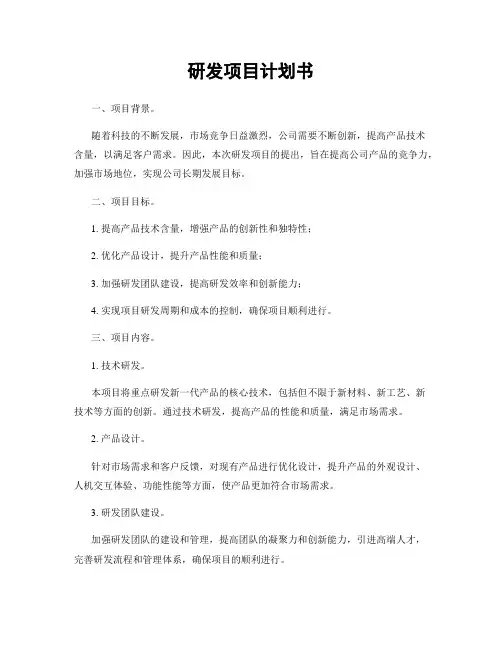 研发项目计划书

一、项目背景。

随着科技的不断发展，市场竞争日益激烈，公司需要不断创新，提高产品技术含量，以满足客户需求。因此，本次研发项目的提出，旨在提高公司产品的竞争力，加强市场地位，实现公司长期发展目标。

二、项目目标。

1. 提高产品技术含量，增强产品的创新性和独特性；

2. 优化产品设计，提升产品性能和质量；

3. 加强研发团队建设，提高研发效率和创新能力；

4. 实现项目研发周期和成本的控制，确保项目顺利进行。

三、项目内容。

1. 技术研发。

本项目将重点研发新一代产品的核心技术，包括但不限于新材料、新工艺、新技术等方面的创新。通过技术研发，提高产品的性能和质量，满足市场需求。

2. 产品设计。

针对市场需求和客户反馈，对现有产品进行优化设计，提升产品的外观设计、人机交互体验、功能性能等方面，使产品更加符合市场需求。

3. 研发团队建设。

加强研发团队的建设和管理，提高团队的凝聚力和创新能力，引进高端人才，完善研发流程和管理体系，确保项目的顺利进行。